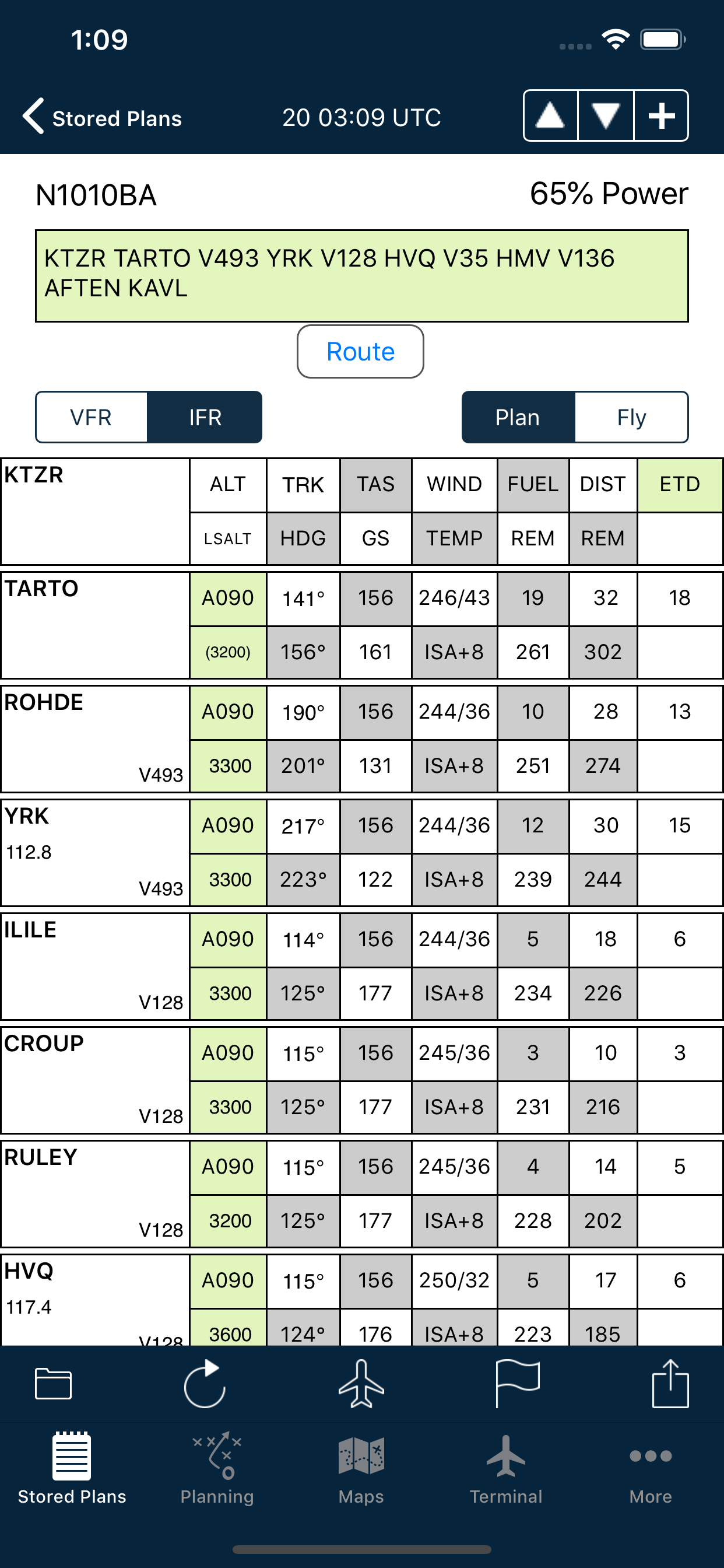 1:09

Stored Plans 20 03:09 UTC

N1010BA 65% Power

KTZR TARTO V493 YRK V128 HVQ V35 HMV V136 AFTEN KAVL

Route

VFR IFR Plan Fly

| KTZR | ALT | TRK | TAS | WIND | FUEL | DIST | ETD |
|---|---|---|---|---|---|---|---|
| | LSALT | HDG | GS | TEMP | REM | REM | |
| TARTO | A090 | 141° | 156 | 246/43 | 19 | 32 | 18 |
| | (3200) | 156° | 161 | ISA+8 | 261 | 302 | |
| ROHDE | A090 | 190° | 156 | 244/36 | 10 | 28 | 13 |
| V493 | 3300 | 201° | 131 | ISA+8 | 251 | 274 | |
| YRK 112.8 | A090 | 217° | 156 | 244/36 | 12 | 30 | 15 |
| V493 | 3300 | 223° | 122 | ISA+8 | 239 | 244 | |
| ILILE | A090 | 114° | 156 | 244/36 | 5 | 18 | 6 |
| V128 | 3300 | 125° | 177 | ISA+8 | 234 | 226 | |
| CROUP | A090 | 115° | 156 | 245/36 | 3 | 10 | 3 |
| V128 | 3300 | 125° | 177 | ISA+8 | 231 | 216 | |
| RULEY | A090 | 115° | 156 | 245/36 | 4 | 14 | 5 |
| V128 | 3200 | 125° | 177 | ISA+8 | 228 | 202 | |
| HVQ 117.4 | A090 | 115° | 156 | 250/32 | 5 | 17 | 6 |
| V128 | 3600 | 124° | 176 | ISA+8 | 223 | 185 | |

Stored Plans Planning Maps Terminal More